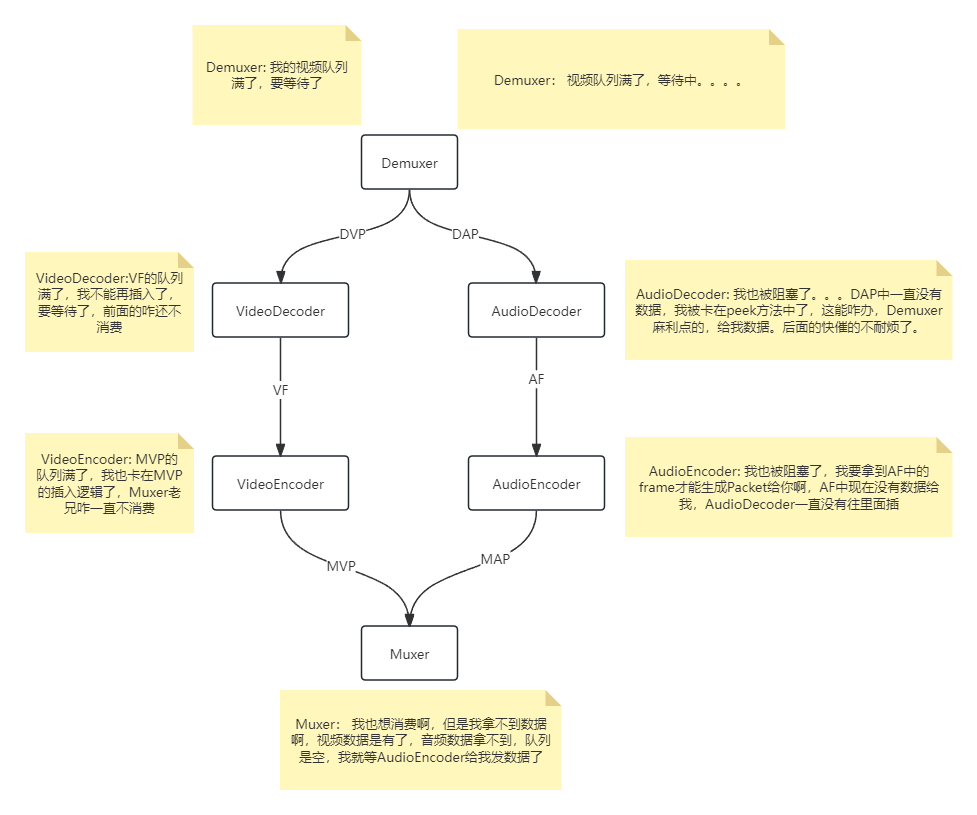 Demuxer: 我的视频队列满了，要等待了

Demuxer： 视频队列满了，等待中。。。。

Demuxer

DVP

DAP

VideoDecoder:VF的队列满了，我不能再插入了，要等待了，前面的咋还不消费

VideoDecoder

AudioDecoder

AudioDecoder: 我也被阻塞了。。。DAP中一直没有数据，我被卡在peek方法中了，这能咋办，Demuxer麻利点的，给我数据。后面的快催的不耐烦了。

VF

AF

VideoEncoder: MVP的队列满了，我也卡在MVP的插入逻辑了，Muxer老兄咋一直不消费

VideoEncoder

AudioEncoder

AudioEncoder: 我也被阻塞了，我要拿到AF中的frame才能生成Packet给你啊，AF中现在没有数据给我，AudioDecoder一直没有往里面插

MVP

MAP

Muxer

Muxer： 我也想消费啊，但是我拿不到数据啊，视频数据是有了，音频数据拿不到，队列是空，我就等AudioEncoder给我发数据了